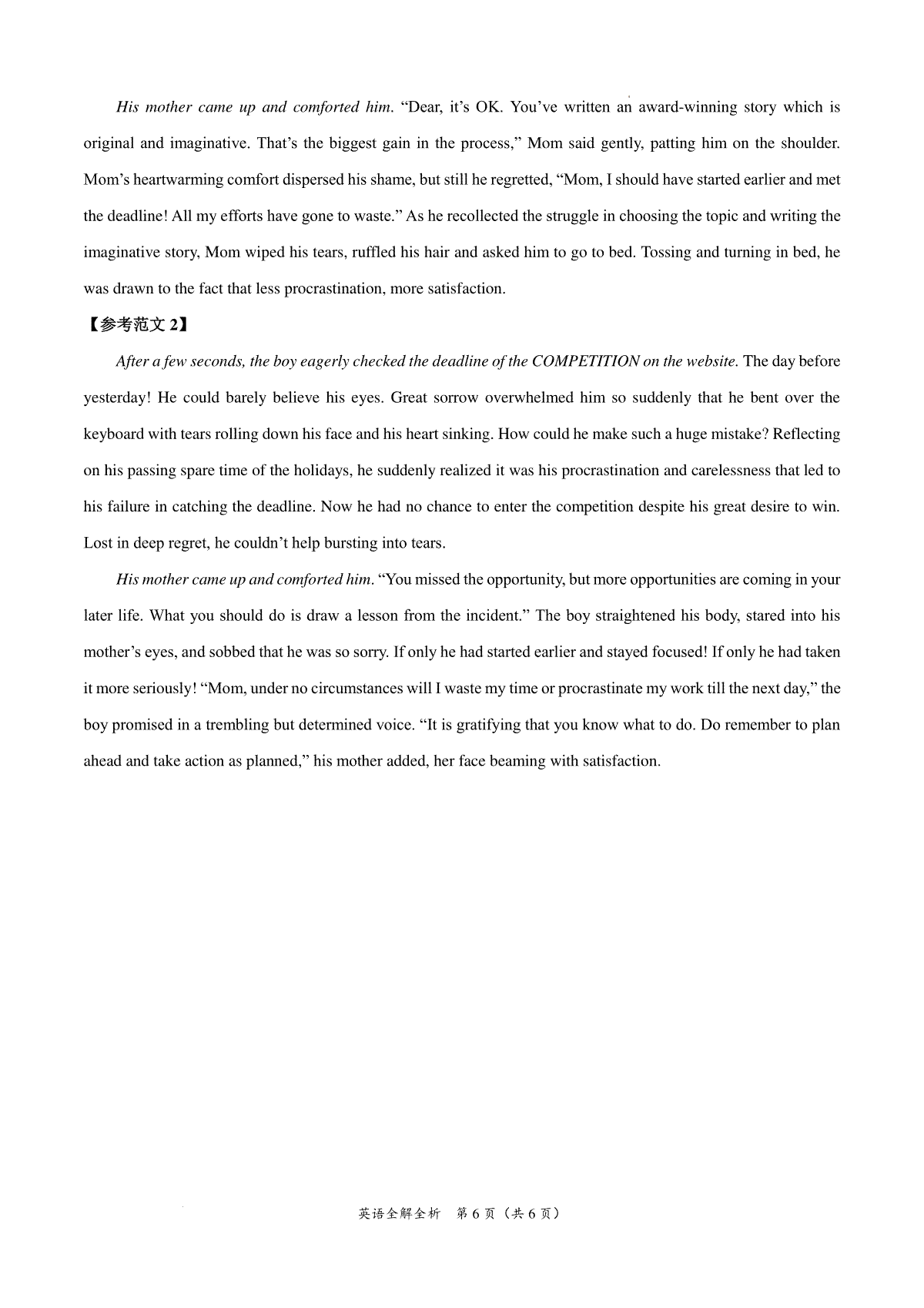 His mother came up and comforted him. “Dear, it’s OK. You’ve written an award-winning story which is original and imaginative. That’s the biggest gain in the process,” Mom said gently, patting him on the shoulder. Mom’s heartwarming comfort dispersed his shame, but still he regretted, “Mom, I should have started earlier and met the deadline! All my efforts have gone to waste.” As he recollected the struggle in choosing the topic and writing the imaginative story, Mom wiped his tears, ruffled his hair and asked him to go to bed. Tossing and turning in bed, he was drawn to the fact that less procrastination, more satisfaction.

【参考范文 2】

After a few seconds, the boy eagerly checked the deadline of the COMPETITION on the website. The day before yesterday! He could barely believe his eyes. Great sorrow overwhelmed him so suddenly that he bent over the keyboard with tears rolling down his face and his heart sinking. How could he make such a huge mistake? Reflecting on his passing spare time of the holidays, he suddenly realized it was his procrastination and carelessness that led to his failure in catching the deadline. Now he had no chance to enter the competition despite his great desire to win. Lost in deep regret, he couldn’t help bursting into tears.

His mother came up and comforted him. “You missed the opportunity, but more opportunities are coming in your later life. What you should do is draw a lesson from the incident.” The boy straightened his body, stared into his mother’s eyes, and sobbed that he was so sorry. If only he had started earlier and stayed focused! If only he had taken it more seriously! “Mom, under no circumstances will I waste my time or procrastinate my work till the next day,” the boy promised in a trembling but determined voice. “It is gratifying that you know what to do. Do remember to plan ahead and take action as planned,” his mother added, her face beaming with satisfaction.

英语全解全析 第 6 页（共 6 页）